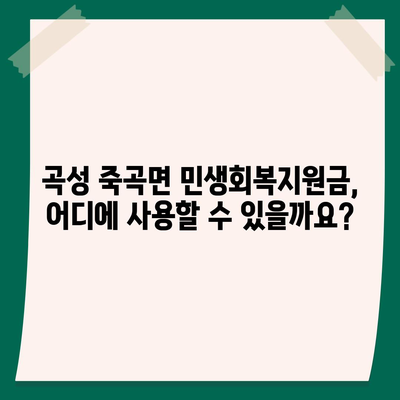 곡성 죽곡면 민생회복지원금, 어디에 사용할 수 있을까요?